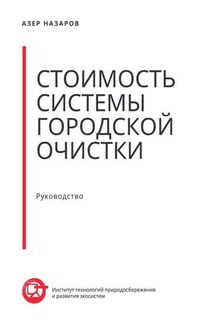 АЗЕР НАЗАРОВ

СТОИМОСТЬ СИСТЕМЫ ГОРОДСКОЙ ОЧИСТКИ

Руководство

Институт технологий природосбережения и развития экосистем